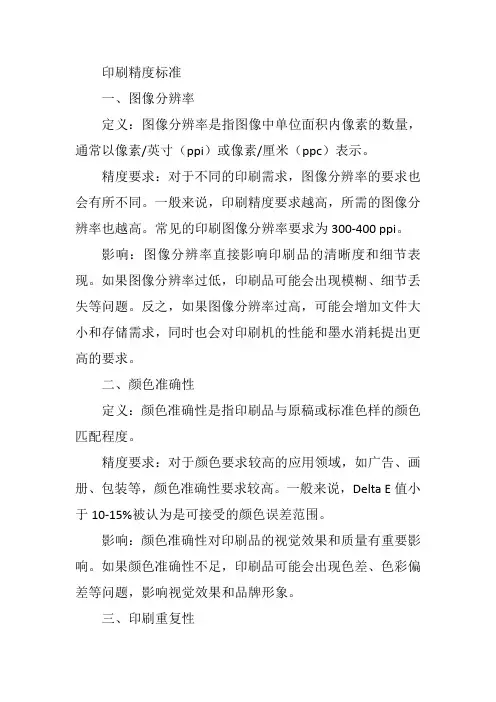 印刷精度标准

一、图像分辨率

定义：图像分辨率是指图像中单位面积内像素的数量，通常以像素/英寸（ppi）或像素/厘米（ppc）表示。

精度要求：对于不同的印刷需求，图像分辨率的要求也会有所不同。一般来说，印刷精度要求越高，所需的图像分辨率也越高。常见的印刷图像分辨率要求为 300-400 ppi。

影响：图像分辨率直接影响印刷品的清晰度和细节表现。如果图像分辨率过低，印刷品可能会出现模糊、细节丢失等问题。反之，如果图像分辨率过高，可能会增加文件大小和存储需求，同时也会对印刷机的性能和墨水消耗提出更高的要求。

二、颜色准确性

定义：颜色准确性是指印刷品与原稿或标准色样的颜色匹配程度。

精度要求：对于颜色要求较高的应用领域，如广告、画册、包装等，颜色准确性要求较高。一般来说，Delta E 值小于 10-15%被认为是可接受的颜色误差范围。

影响：颜色准确性对印刷品的视觉效果和质量有重要影响。如果颜色准确性不足，印刷品可能会出现色差、色彩偏差等问题，影响视觉效果和品牌形象。

三、印刷重复性